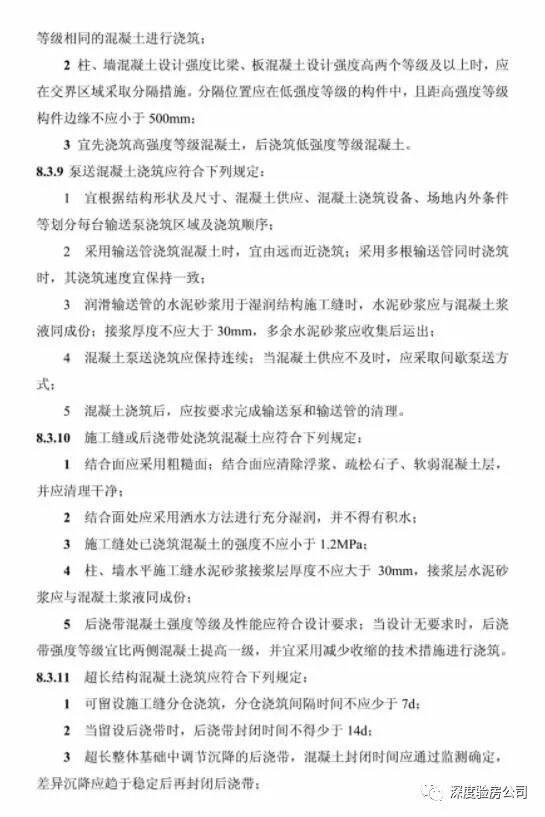 等级相同的混凝土进行浇筑；

2 柱、墙混凝土设计强度比梁、板混凝土设计强度高两个等级及以上时，应在交界区域采取分隔措施。分隔位置应在低强度等级的构件中，且距高强度等级构件边缘不应小于 500mm；

3 宜先浇筑高强度等级混凝土，后浇筑低强度等级混凝土。

8.3.9 泵送混凝土浇筑应符合下列规定：

1 宜根据结构形状及尺寸、混凝土供应、混凝土浇筑设备、场地内外条件等划分每台输送泵浇筑区域及浇筑顺序；

2 采用输送管浇筑混凝土时，宜由远而近浇筑；采用多根输送管同时浇筑时，其浇筑速度宜保持一致；

3 润滑输送管的水泥砂浆用于湿润结构施工缝时，水泥砂浆应与混凝土浆液同成份；接浆厚度不应大于 30mm，多余水泥砂浆应收集后运出；

4 混凝土泵送浇筑应保持连续；当混凝土供应不及时，应采取间歇泵送方式；

5 混凝土浇筑后，应按要求完成输送泵和输送管的清理。

8.3.10 施工缝或后浇带处浇筑混凝土应符合下列规定：

1 结合面应采用粗糙面；结合面应清除浮浆、疏松石子、软弱混凝土层，并应清理干净；

2 结合面处应采用洒水方法进行充分湿润，并不得有积水；

3 施工缝处已浇筑混凝土的强度不应小于 1.2MPa；

4 柱、墙水平施工缝水泥砂浆接浆层厚度不应大于 30mm，接浆层水泥砂浆应与混凝土浆液同成份；

5 后浇带混凝土强度等级及性能应符合设计要求；当设计无要求时，后浇带强度等级宜比两侧混凝土提高一级，并宜采用减少收缩的技术措施进行浇筑。

8.3.11 超长结构混凝土浇筑应符合下列规定：

1 可留设施工缝分仓浇筑，分仓浇筑间隔时间不应少于 7d；

2 当留设后浇带时，后浇带封闭时间不得少于 14d；

3 超长整体基础中调节沉降的后浇带，混凝土封闭时间应通过监测确定，差异沉降应趋于稳定后再封闭后浇带；

深度验房公司